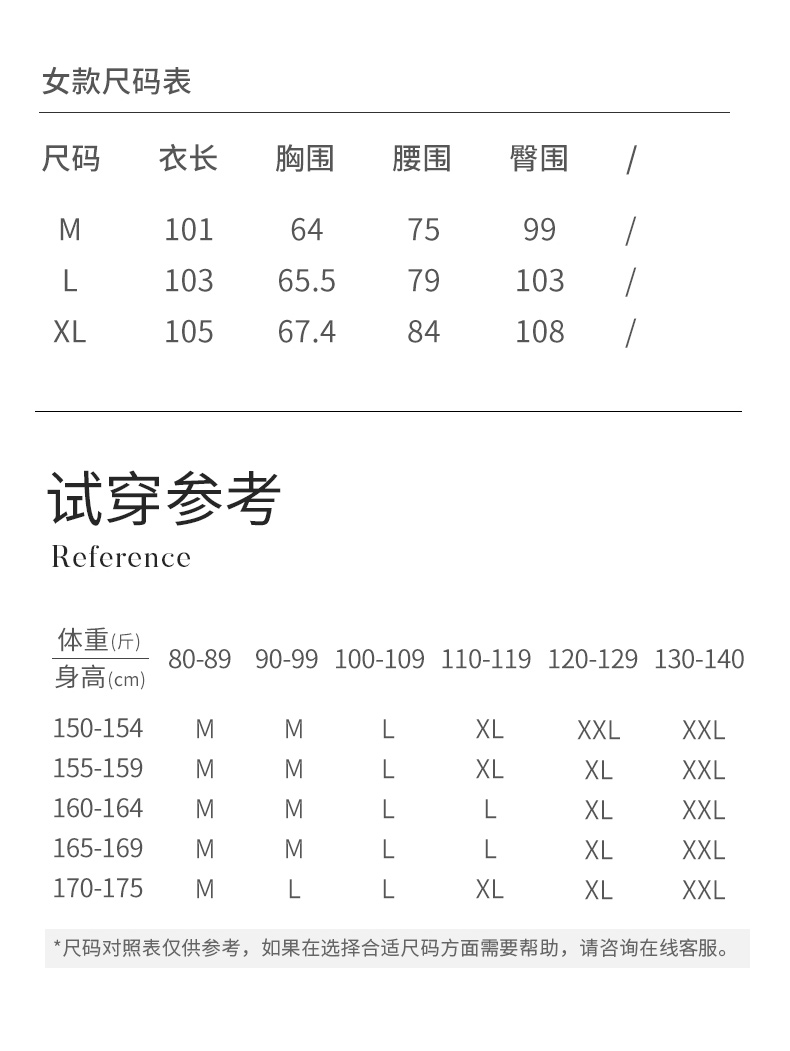 女款尺码表

| 尺码 | 衣长 | 胸围 | 腰围 | 臀围 | / |
|---|---|---|---|---|---|
| M | 101 | 64 | 75 | 99 | / |
| L | 103 | 65.5 | 79 | 103 | / |
| XL | 105 | 67.4 | 84 | 108 | / |

试穿参考
Reference

| 体重(斤) 身高(cm) | 80-89 | 90-99 | 100-109 | 110-119 | 120-129 | 130-140 |
|---|---|---|---|---|---|---|
| 150-154 | M | M | L | XL | XXL | XXL |
| 155-159 | M | M | L | XL | XL | XXL |
| 160-164 | M | M | L | L | XL | XXL |
| 165-169 | M | M | L | L | XL | XXL |
| 170-175 | M | L | L | XL | XL | XXL |

*尺码对照表仅供参考，如果在选择合适尺码方面需要帮助，请咨询在线客服。